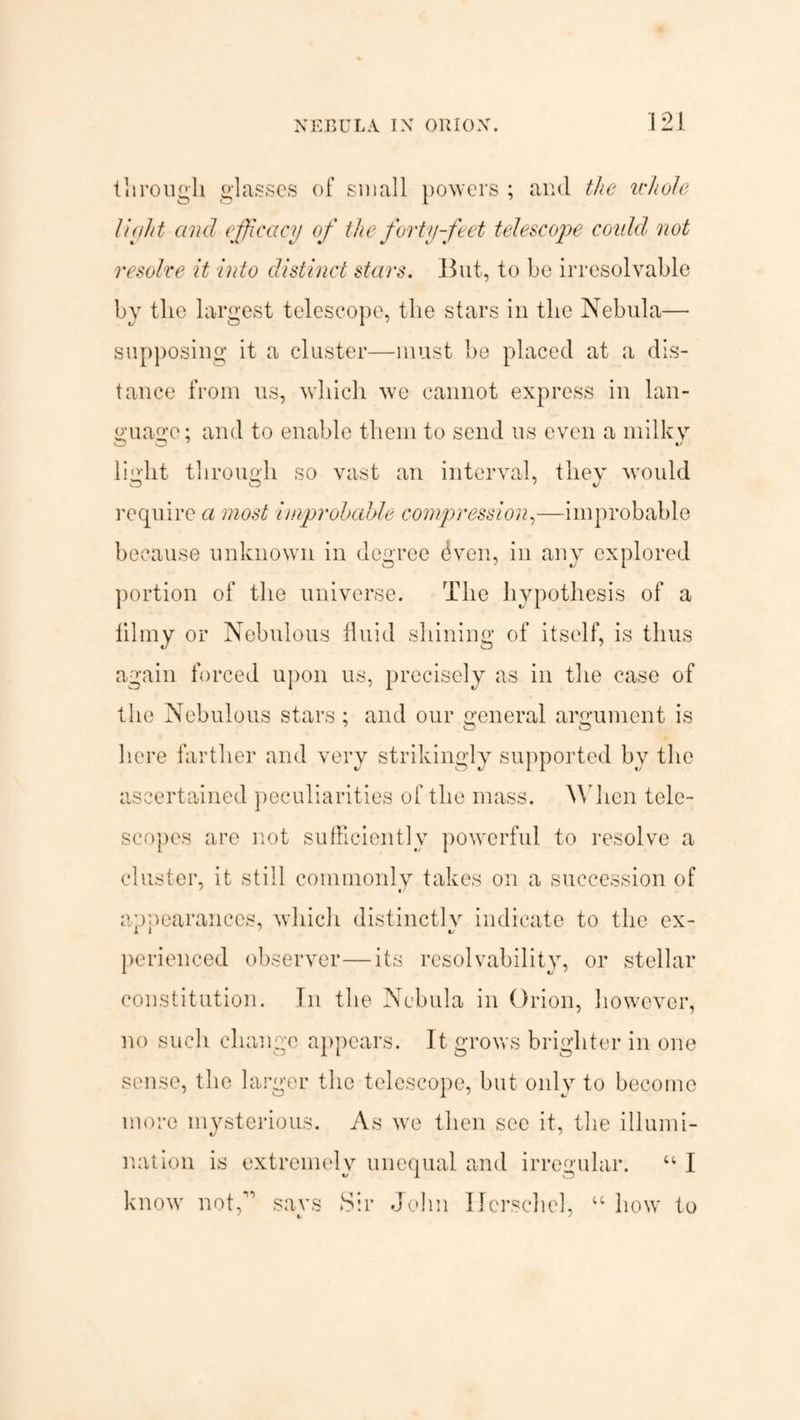 NEBULA IN ORION. 121

through glasses of small powers; and the whole light and efficacy of the forty-feet telescope could not resolve it into distinct stars. But, to be irresolvable by the largest telescope, the stars in the Nebula—supposing it a cluster—must be placed at a distance from us, which we cannot express in language; and to enable them to send us even a milky light through so vast an interval, they would require a most improbable compression,—improbable because unknown in degree éven, in any explored portion of the universe. The hypothesis of a filmy or Nebulous fluid shining of itself, is thus again forced upon us, precisely as in the case of the Nebulous stars; and our general argument is here farther and very strikingly supported by the ascertained peculiarities of the mass. When telescopes are not sufficiently powerful to resolve a cluster, it still commonly takes on a succession of appearances, which distinctly indicate to the experienced observer—its resolvability, or stellar constitution. In the Nebula in Orion, however, no such change appears. It grows brighter in one sense, the larger the telescope, but only to become more mysterious. As we then see it, the illumination is extremely unequal and irregular. "I know not," says Sir John Herschel, "how to